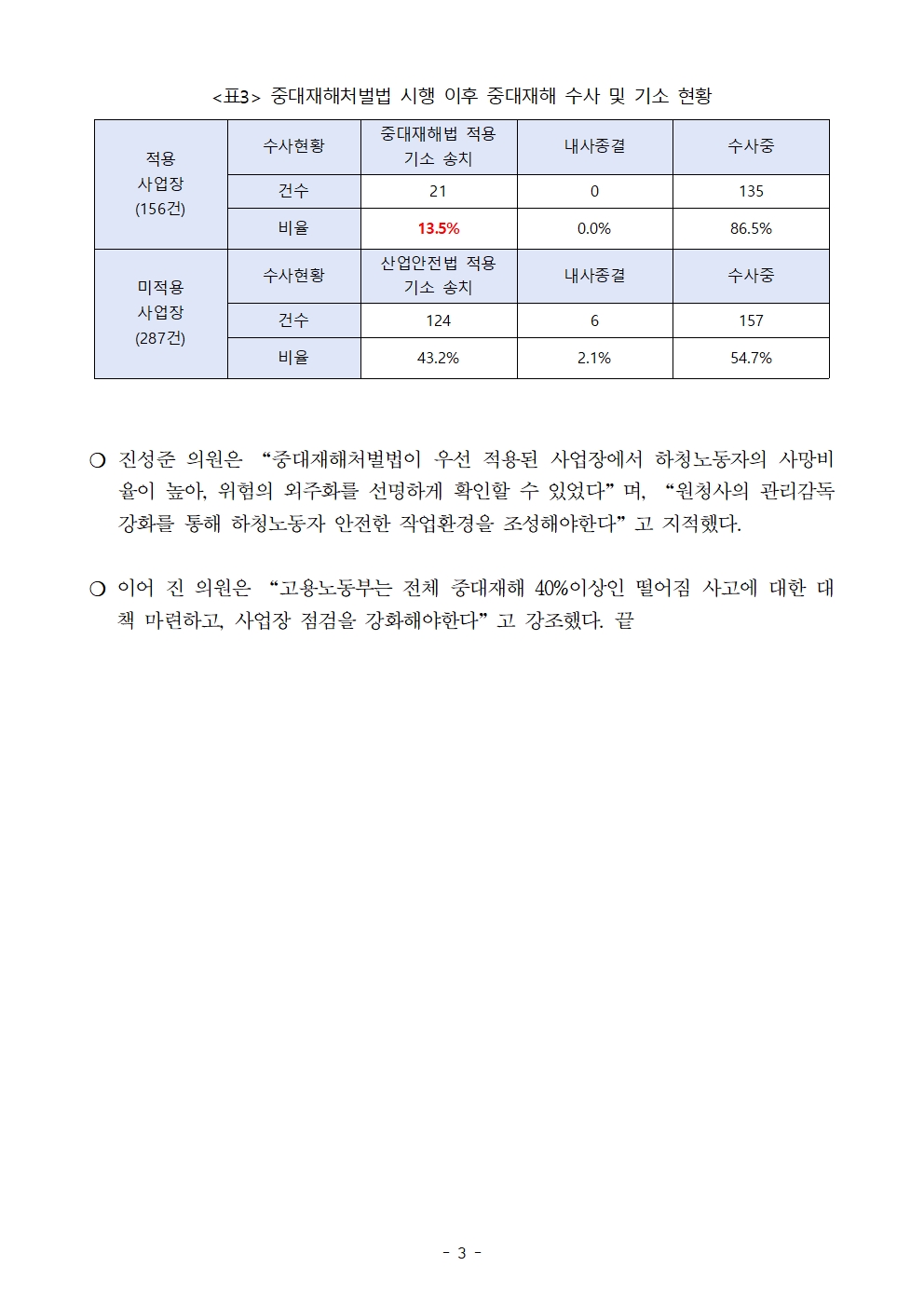 <표3> 중대재해처벌법 시행 이후 중대재해 수사 및 기소 현황

| 적용 사업장 (156건) | 수사현황 | 중대재해법 적용 기소 송치 | 내사종결 | 수사중 |
|---|---|---|---|---|
| | 건수 | 21 | 0 | 135 |
| | 비율 | 13.5% | 0.0% | 86.5% |
| 미적용 사업장 (287건) | 수사현황 | 산업안전법 적용 기소 송치 | 내사종결 | 수사중 |
| | 건수 | 124 | 6 | 157 |
| | 비율 | 43.2% | 2.1% | 54.7% |

❍ 진성준 의원은 “중대재해처벌법이 우선 적용된 사업장에서 하청노동자의 사망비율이 높아, 위험의 외주화를 선명하게 확인할 수 있었다” 며, “원청사의 관리감독 강화를 통해 하청노동자 안전한 작업환경을 조성해야한다” 고 지적했다.

❍ 이어 진 의원은 “고용노동부는 전체 중대재해 40%이상인 떨어짐 사고에 대한 대책 마련하고, 사업장 점검을 강화해야한다” 고 강조했다. 끝

- 3 -